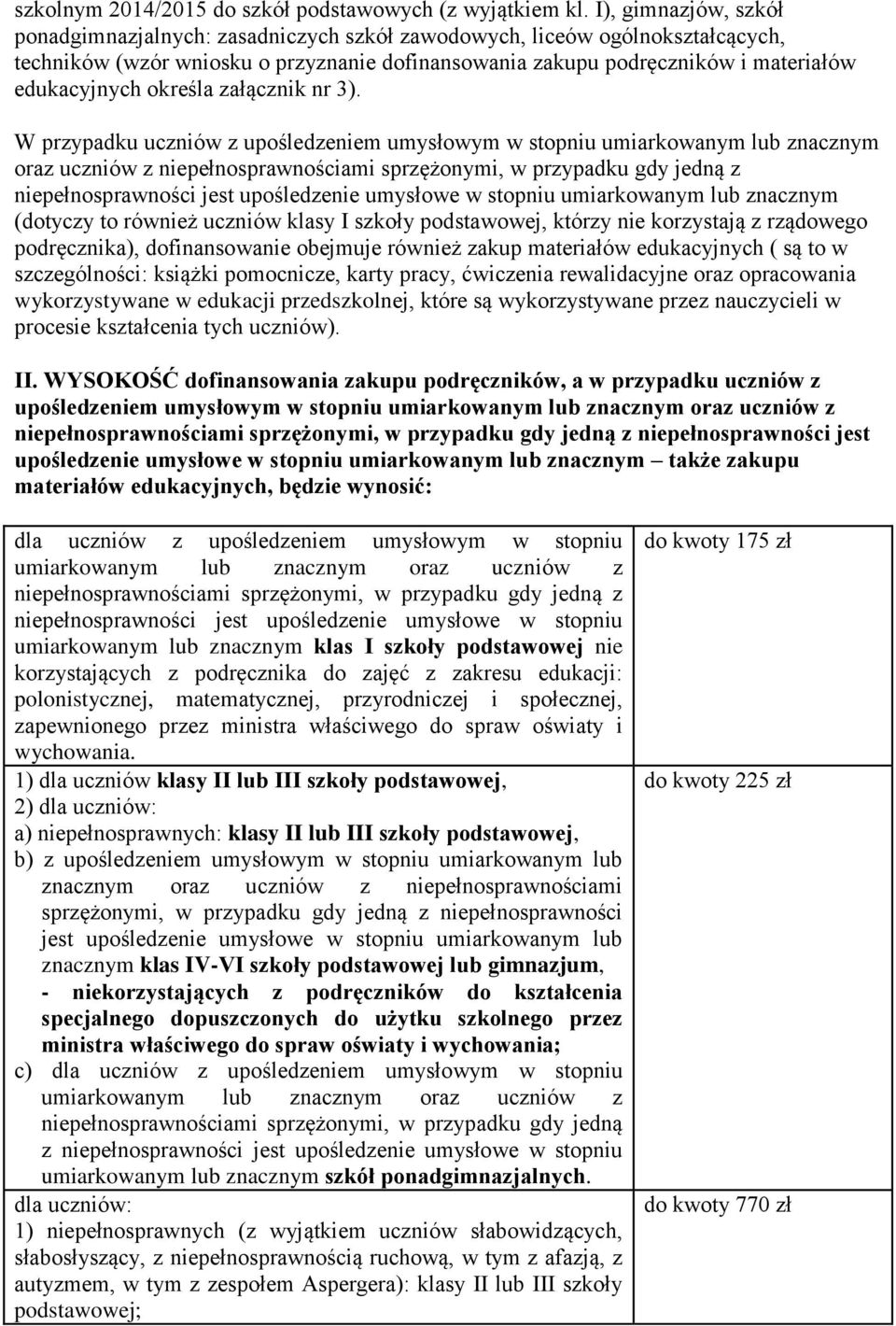 szkolnym 2014/2015 do szkół podstawowych (z wyjątkiem kl. I), gimnazjów, szkół ponadgimnazjalnych: zasadniczych szkół zawodowych, liceów ogólnokształcących, techników (wzór wniosku o przyznanie dofinansowania zakupu podręczników i materiałów edukacyjnych określa załącznik nr 3).

W przypadku uczniów z upośledzeniem umysłowym w stopniu umiarkowanym lub znacznym oraz uczniów z niepełnosprawnościami sprzężonymi, w przypadku gdy jedną z niepełnosprawności jest upośledzenie umysłowe w stopniu umiarkowanym lub znacznym (dotyczy to również uczniów klasy I szkoły podstawowej, którzy nie korzystają z rządowego podręcznika), dofinansowanie obejmuje również zakup materiałów edukacyjnych ( są to w szczególności: książki pomocnicze, karty pracy, ćwiczenia rewalidacyjne oraz opracowania wykorzystywane w edukacji przedszkolnej, które są wykorzystywane przez nauczycieli w procesie kształcenia tych uczniów).

II. WYSOKOŚĆ dofinansowania zakupu podręczników, a w przypadku uczniów z upośledzeniem umysłowym w stopniu umiarkowanym lub znacznym oraz uczniów z niepełnosprawnościami sprzężonymi, w przypadku gdy jedną z niepełnosprawności jest upośledzenie umysłowe w stopniu umiarkowanym lub znacznym – także zakupu materiałów edukacyjnych, będzie wynosić:

| | |
|---|---|
| dla uczniów z upośledzeniem umysłowym w stopniu umiarkowanym lub znacznym oraz uczniów z niepełnosprawnościami sprzężonymi, w przypadku gdy jedną z niepełnosprawności jest upośledzenie umysłowe w stopniu umiarkowanym lub znacznym klas I szkoły podstawowej nie korzystających z podręcznika do zajęć z zakresu edukacji: polonistycznej, matematycznej, przyrodniczej i społecznej, zapewnionego przez ministra właściwego do spraw oświaty i wychowania. | do kwoty 175 zł |
| 1) dla uczniów klasy II lub III szkoły podstawowej, 2) dla uczniów: a) niepełnosprawnych: klasy II lub III szkoły podstawowej, b) z upośledzeniem umysłowym w stopniu umiarkowanym lub znacznym oraz uczniów z niepełnosprawnościami sprzężonymi, w przypadku gdy jedną z niepełnosprawności jest upośledzenie umysłowe w stopniu umiarkowanym lub znacznym klas IV-VI szkoły podstawowej lub gimnazjum, - niekorzystających z podręczników do kształcenia specjalnego dopuszczonych do użytku szkolnego przez ministra właściwego do spraw oświaty i wychowania; c) dla uczniów z upośledzeniem umysłowym w stopniu umiarkowanym lub znacznym oraz uczniów z niepełnosprawnościami sprzężonymi, w przypadku gdy jedną z niepełnosprawności jest upośledzenie umysłowe w stopniu umiarkowanym lub znacznym szkół ponadgimnazjalnych. | do kwoty 225 zł |
| dla uczniów: 1) niepełnosprawnych (z wyjątkiem uczniów słabowidzących, słabosłyszący, z niepełnosprawnością ruchową, w tym z afazją, z autyzmem, w tym z zespołem Aspergera): klasy II lub III szkoły podstawowej; | do kwoty 770 zł |